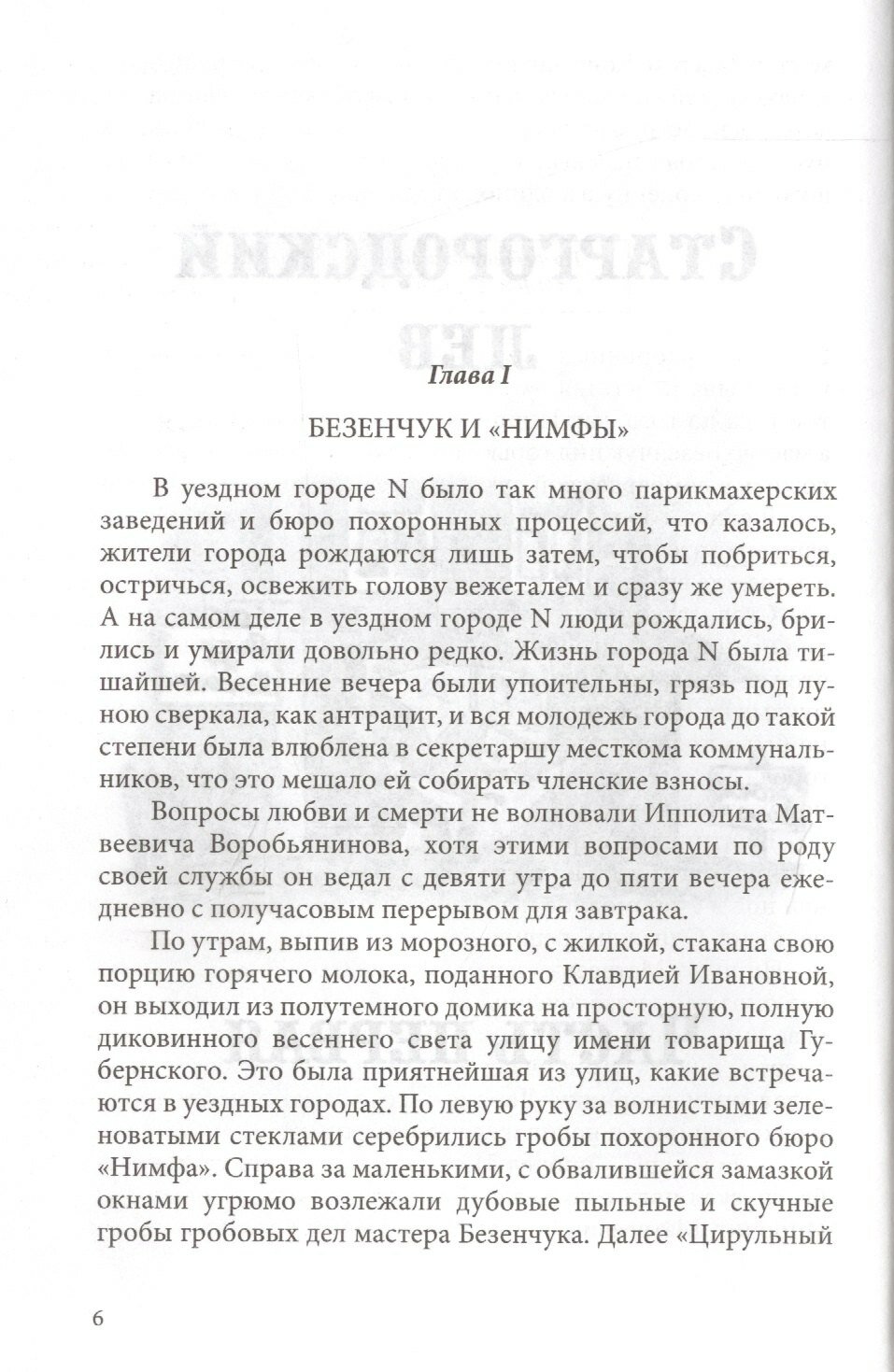 Глава I

БЕЗЕНЧУК И «НИМФЫ»

В уездном городе N было так много парикмахерских заведений и бюро похоронных процессий, что казалось, жители города рождаются лишь затем, чтобы побриться, остричься, освежить голову вежеталем и сразу же умереть. А на самом деле в уездном городе N люди рождались, брились и умирали довольно редко. Жизнь города N была тишайшей. Весенние вечера были упоительны, грязь под луною сверкала, как антрацит, и вся молодежь города до такой степени была влюблена в секретаршу месткома коммунальников, что это мешало ей собирать членские взносы.

Вопросы любви и смерти не волновали Ипполита Матвеевича Воробьянинова, хотя этими вопросами по роду своей службы он ведал с девяти утра до пяти вечера ежедневно с получасовым перерывом для завтрака.

По утрам, выпив из морозного, с жилкой, стакана свою порцию горячего молока, поданного Клавдией Ивановной, он выходил из полутемного домика на просторную, полную диковинного весеннего света улицу имени товарища Губернского. Это была приятнейшая из улиц, какие встречаются в уездных городах. По левую руку за волнистыми зеленоватыми стеклами серебрились гробы похоронного бюро «Нимфа». Справа за маленькими, с обвалившейся замазкой окнами угрюмо возлежали дубовые пыльные и скучные гробы гробовых дел мастера Безенчука. Далее «Цирульный

6